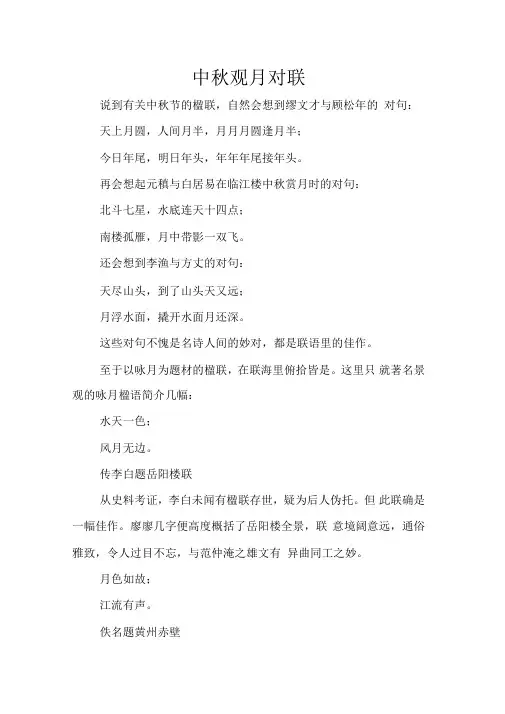 中秋观月对联

说到有关中秋节的楹联，自然会想到缪文才与顾松年的 对句：

天上月圆，人间月半，月月月圆逢月半；

今日年尾，明日年头，年年年尾接年头。

再会想起元稹与白居易在临江楼中秋赏月时的对句：

北斗七星，水底连天十四点；

南楼孤雁，月中带影一双飞。

还会想到李渔与方丈的对句：

天尽山头，到了山头天又远；

月浮水面，撬开水面月还深。

这些对句不愧是名诗人间的妙对，都是联语里的佳作。

至于以咏月为题材的楹联，在联海里俯拾皆是。这里只 就著名景观的咏月楹语简介几幅：

水天一色；

风月无边。

传李白题岳阳楼联

从史料考证，李白未闻有楹联存世，疑为后人伪托。但 此联确是一幅佳作。廖廖几字便高度概括了岳阳楼全景，联 意境阔意远，通俗雅致，令人过目不忘，与范仲淹之雄文有 异曲同工之妙。

月色如故；

江流有声。

佚名题黄州赤壁